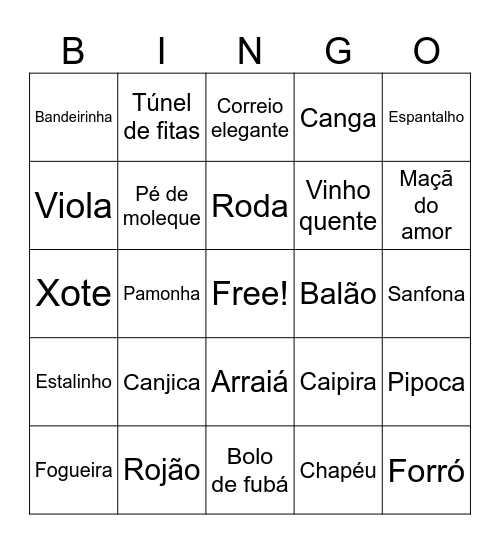 | B | I | N | G | O |
|---|---|---|---|---|
| Bandeirinha | Túnel de fitas | Correio elegante | Canga | Espantalho |
| Viola | Pé de moleque | Roda | Vinho quente | Maçã do amor |
| Xote | Pamonha | Free! | Balão | Sanfona |
| Estalinho | Canjica | Arraiá | Caipira | Pipoca |
| Fogueira | Rojão | Bolo de fubá | Chapéu | Forró |